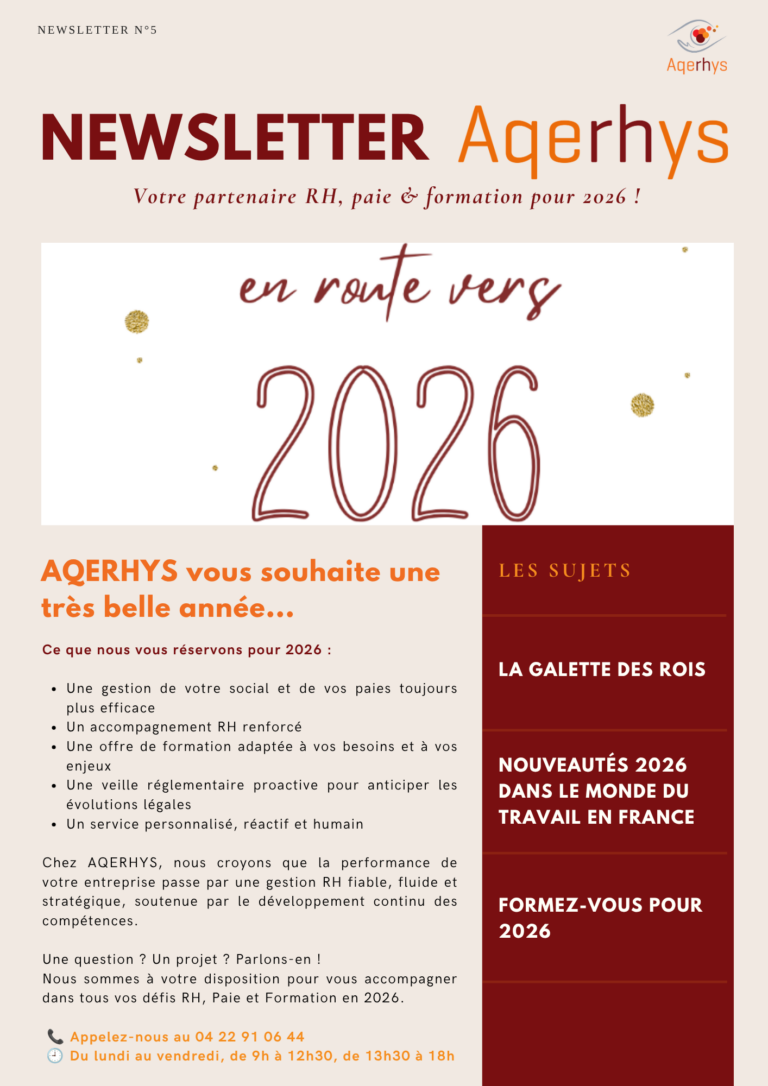 NEWSLETTER N°5

Aqerhys

NEWSLETTER Aqerhys

Votre partenaire RH, paie & formation pour 2026 !

en route vers

2026

AQERHYS vous souhaite une très belle année...

Ce que nous vous réservons pour 2026 :

• Une gestion de votre social et de vos paies toujours plus efficace
• Un accompagnement RH renforcé
• Une offre de formation adaptée à vos besoins et à vos enjeux
• Une veille réglementaire proactive pour anticiper les évolutions légales
• Un service personnalisé, réactif et humain

Chez AQERHYS, nous croyons que la performance de votre entreprise passe par une gestion RH fiable, fluide et stratégique, soutenue par le développement continu des compétences.

Une question ? Un projet ? Parlons-en !
Nous sommes à votre disposition pour vous accompagner dans tous vos défis RH, Paie et Formation en 2026.

📞 Appelez-nous au 04 22 91 06 44
🕘 Du lundi au vendredi, de 9h à 12h30, de 13h30 à 18h

LES SUJETS

LA GALETTE DES ROIS

NOUVEAUTÉS 2026 DANS LE MONDE DU TRAVAIL EN FRANCE

FORMEZ-VOUS POUR 2026